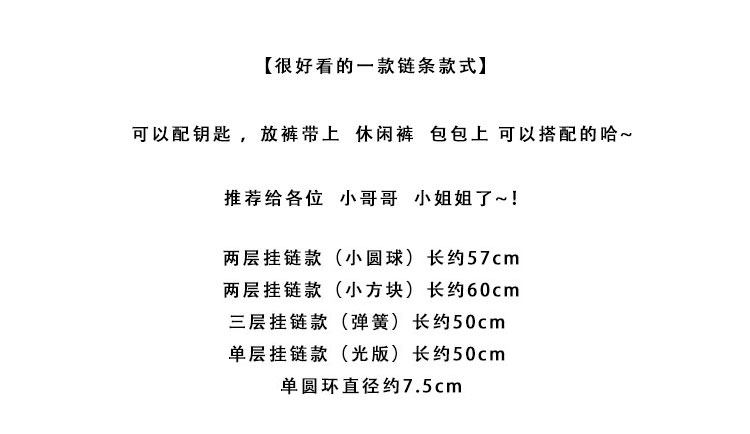 【很好看的一款链条款式】

可以配钥匙，放裤带上 休闲裤 包包上 可以搭配的哈~

推荐给各位 小哥哥 小姐姐了~！

两层挂链款（小圆球）长约57cm
两层挂链款（小方块）长约60cm
三层挂链款（弹簧）长约50cm
单层挂链款（光版）长约50cm
单圆环直径约7.5cm